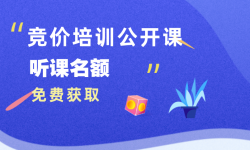 “竞价培训公开课
听课名额”
免费获取